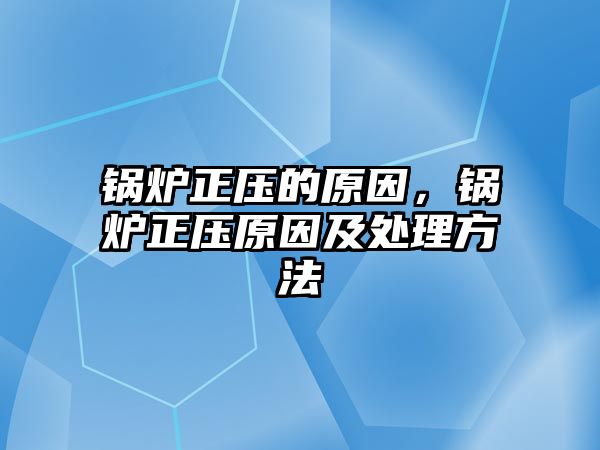 锅炉正压的原因，锅炉正压原因及处理方法